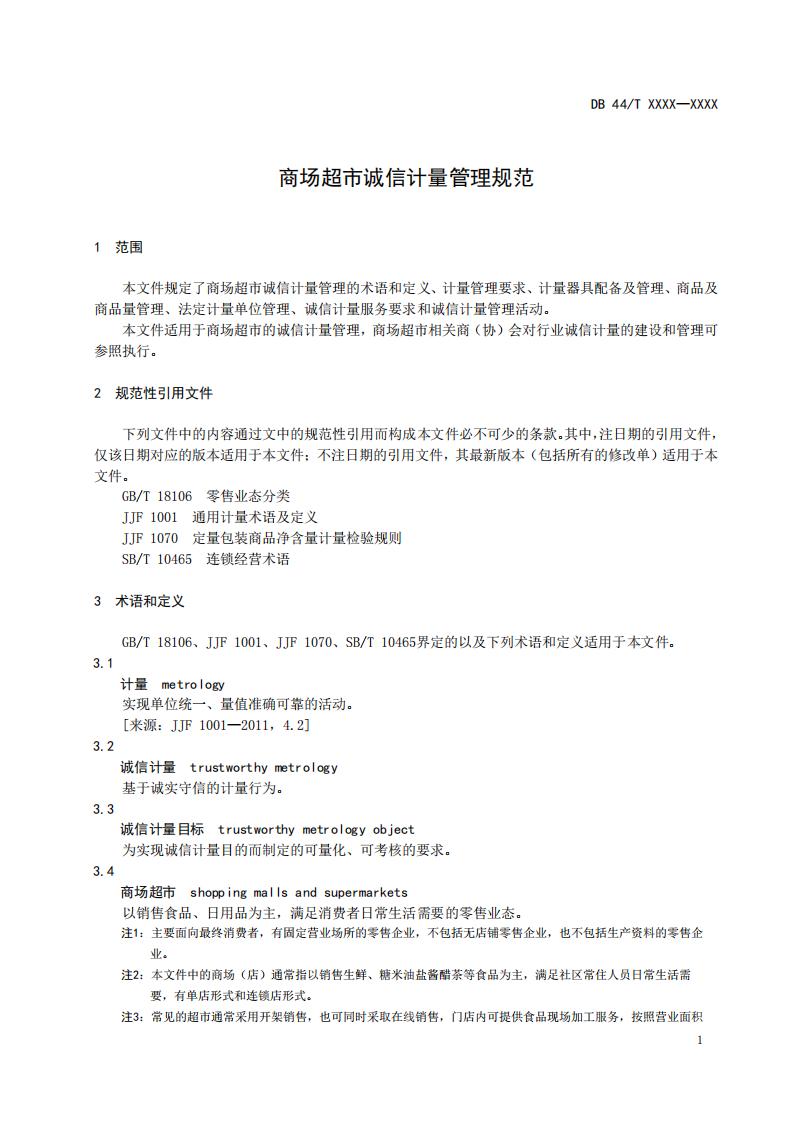 DB 44/T XXXX—XXXX

商场超市诚信计量管理规范

1 范围

本文件规定了商场超市诚信计量管理的术语和定义、计量管理要求、计量器具配备及管理、商品及商品量管理、法定计量单位管理、诚信计量服务要求和诚信计量管理活动。

本文件适用于商场超市的诚信计量管理，商场超市相关商（协）会对行业诚信计量的建设和管理可参照执行。

2 规范性引用文件

下列文件中的内容通过文中的规范性引用而构成本文件必不可少的条款。其中，注日期的引用文件，仅该日期对应的版本适用于本文件；不注日期的引用文件，其最新版本（包括所有的修改单）适用于本文件。

GB/T 18106 零售业态分类

JJF 1001 通用计量术语及定义

JJF 1070 定量包装商品净含量计量检验规则

SB/T 10465 连锁经营术语

3 术语和定义

GB/T 18106、JJF 1001、JJF 1070、SB/T 10465界定的以及下列术语和定义适用于本文件。

3.1

计量 metrology

实现单位统一、量值准确可靠的活动。

[来源：JJF 1001—2011，4.2]

3.2

诚信计量 trustworthy metrology

基于诚实守信的计量行为。

3.3

诚信计量目标 trustworthy metrology object

为实现诚信计量目的而制定的可量化、可考核的要求。

3.4

商场超市 shopping malls and supermarkets

以销售食品、日用品为主，满足消费者日常生活需要的零售业态。

注1：主要面向最终消费者，有固定营业场所的零售企业，不包括无店铺零售企业，也不包括生产资料的零售企业。

注2：本文件中的商场（店）通常指以销售生鲜、糖米油盐酱醋茶等食品为主，满足社区常住人员日常生活需要，有单店形式和连锁店形式。

注3：常见的超市通常采用开架销售，也可同时采取在线销售，门店内可提供食品现场加工服务，按照营业面积

1